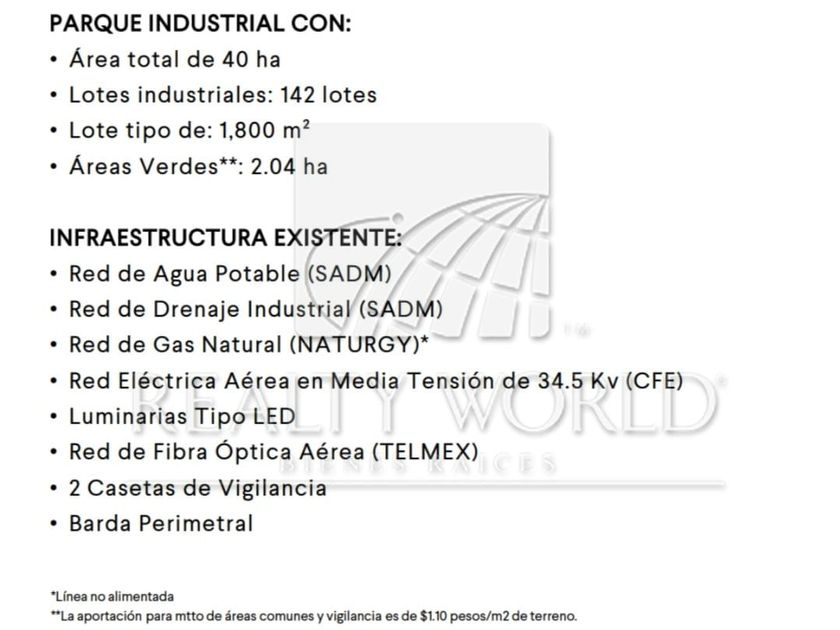 PARQUE INDUSTRIAL CON:
• Área total de 40 ha
• Lotes industriales: 142 lotes
• Lote tipo de: 1,800 $m^2$
• Áreas Verdes**: 2.04 ha

INFRAESTRUCTURA EXISTENTE:
• Red de Agua Potable (SADM)
• Red de Drenaje Industrial (SADM)
• Red de Gas Natural (NATURGY)*
• Red Eléctrica Aérea en Media Tensión de 34.5 Kv (CFE)
• Luminarias Tipo LED
• Red de Fibra Óptica Aérea (TELMEX)
• 2 Casetas de Vigilancia
• Barda Perimetral

*Línea no alimentada
**La aportación para mtto de áreas comunes y vigilancia es de $1.10 pesos/m2 de terreno.

REALTY WORLD
BIENES RAICES